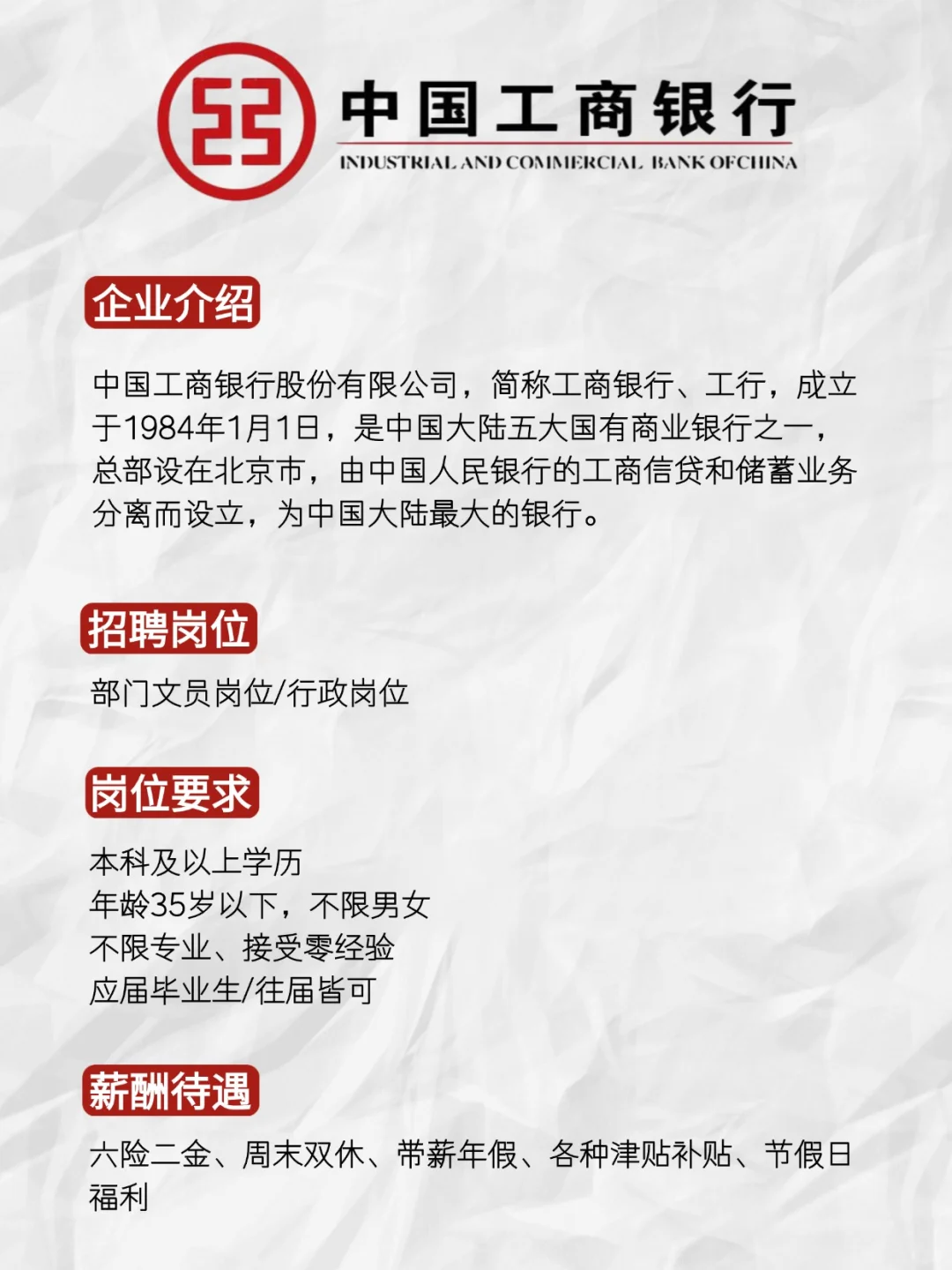 中国工商银行
INDUSTRIAL AND COMMERCIAL BANK OFCHINA

企业介绍

中国工商银行股份有限公司，简称工商银行、工行，成立于1984年1月1日，是中国大陆五大国有商业银行之一，总部设在北京市，由中国人民银行的工商信贷和储蓄业务分离而设立，为中国大陆最大的银行。

招聘岗位

部门文员岗位/行政岗位

岗位要求

本科及以上学历
年龄35岁以下，不限男女
不限专业、接受零经验
应届毕业生/往届皆可

薪酬待遇

六险二金、周末双休、带薪年假、各种津贴补贴、节假日福利